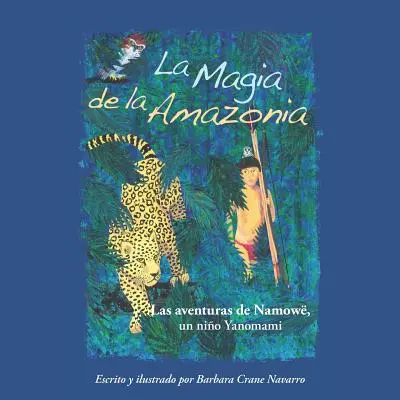 La Magia de la Amazonia

Las aventuras de Namowë, un niño Yanomami

Escrito y ilustrado por Barbara Crane Navarro